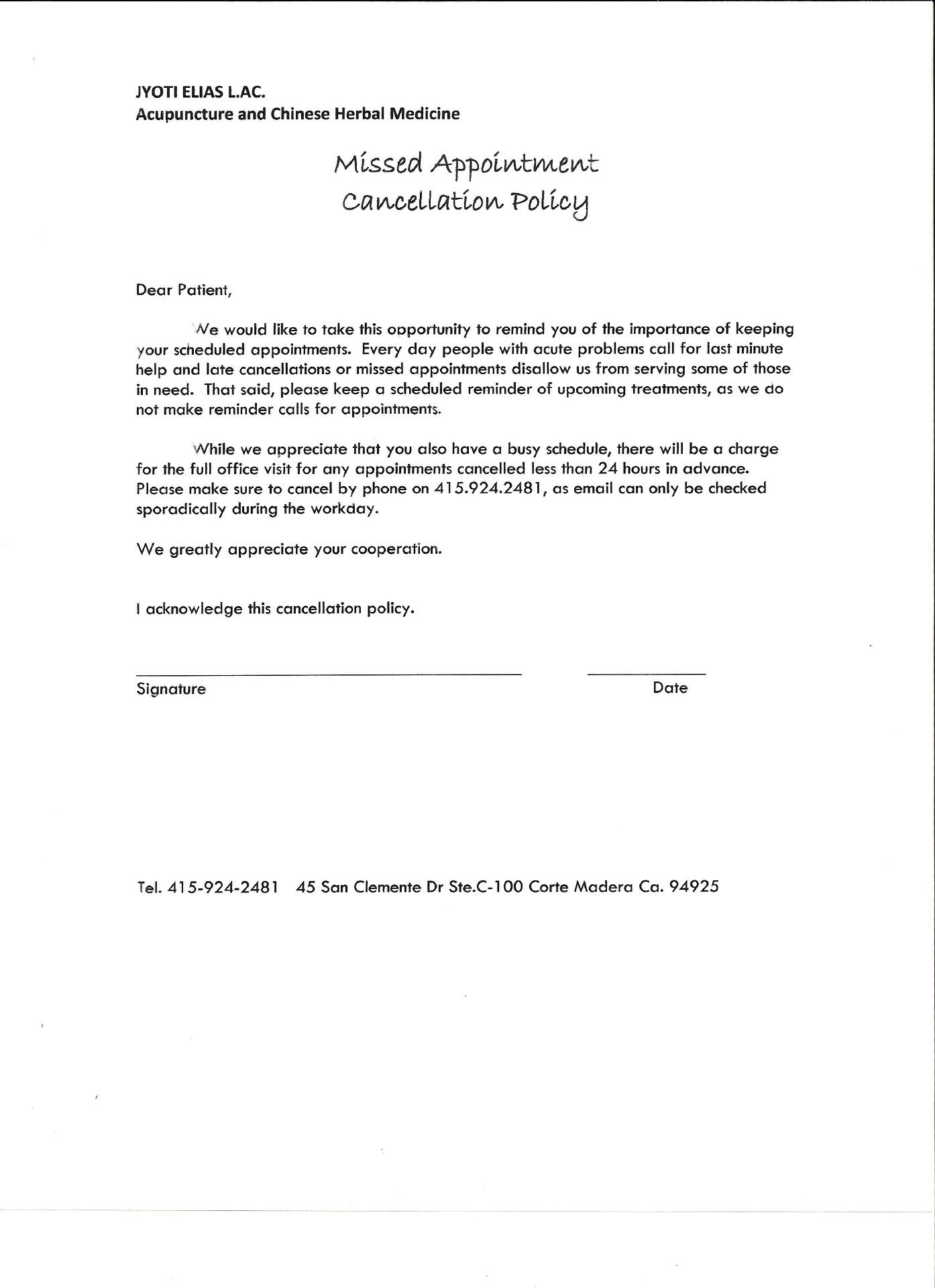 JYOTI ELIAS L.AC.
Acupuncture and Chinese Herbal Medicine

Missed Appointment
Cancellation Policy

Dear Patient,

We would like to take this opportunity to remind you of the importance of keeping your scheduled appointments. Every day people with acute problems call for last minute help and late cancellations or missed appointments disallow us from serving some of those in need. That said, please keep a scheduled reminder of upcoming treatments, as we do not make reminder calls for appointments.

While we appreciate that you also have a busy schedule, there will be a charge for the full office visit for any appointments cancelled less than 24 hours in advance. Please make sure to cancel by phone on 415.924.2481, as email can only be checked sporadically during the workday.

We greatly appreciate your cooperation.

I acknowledge this cancellation policy.

Signature

Date

Tel. 415-924-2481 45 San Clemente Dr Ste.C-100 Corte Madera Ca. 94925